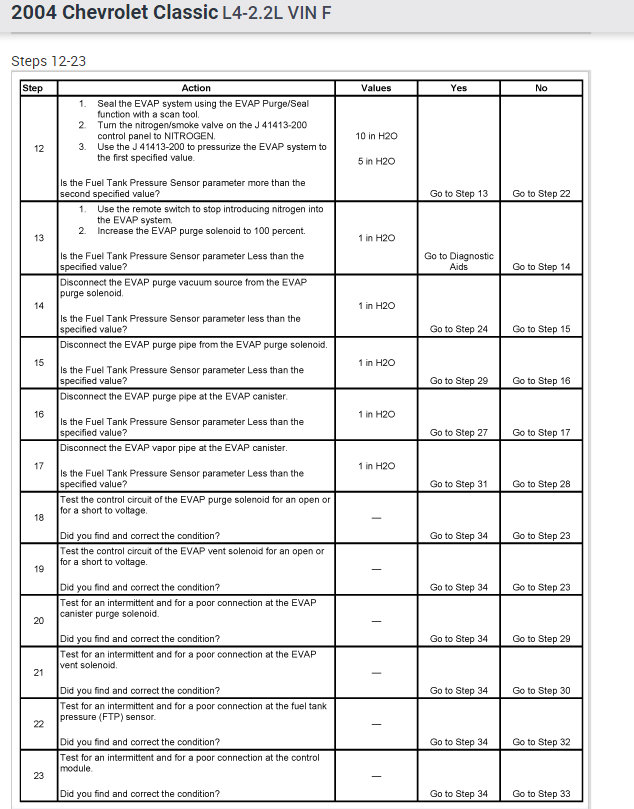 2004 Chevrolet Classic L4-2.2L VIN F

Steps 12-23

| Step | Action | Values | Yes | No |
|---|---|---|---|---|
| 12 | 1. Seal the EVAP system using the EVAP Purge/Seal function with a scan tool. 2. Turn the nitrogen/smoke valve on the J 41413-200 control panel to NITROGEN. 3. Use the J 41413-200 to pressurize the EVAP system to the first specified value. Is the Fuel Tank Pressure Sensor parameter more than the second specified value? | 10 in H2O 5 in H2O | Go to Step 13 | Go to Step 22 |
| 13 | 1. Use the remote switch to stop introducing nitrogen into the EVAP system. 2. Increase the EVAP purge solenoid to 100 percent. Is the Fuel Tank Pressure Sensor parameter Less than the specified value? | 1 in H2O | Go to Diagnostic Aids | Go to Step 14 |
| 14 | Disconnect the EVAP purge vacuum source from the EVAP purge solenoid. Is the Fuel Tank Pressure Sensor parameter less than the specified value? | 1 in H2O | Go to Step 24 | Go to Step 15 |
| 15 | Disconnect the EVAP purge pipe from the EVAP purge solenoid. Is the Fuel Tank Pressure Sensor parameter Less than the specified value? | 1 in H2O | Go to Step 29 | Go to Step 16 |
| 16 | Disconnect the EVAP purge pipe at the EVAP canister. Is the Fuel Tank Pressure Sensor parameter Less than the specified value? | 1 in H2O | Go to Step 27 | Go to Step 17 |
| 17 | Disconnect the EVAP vapor pipe at the EVAP canister. Is the Fuel Tank Pressure Sensor parameter Less than the specified value? | 1 in H2O | Go to Step 31 | Go to Step 28 |
| 18 | Test the control circuit of the EVAP purge solenoid for an open or for a short to voltage. Did you find and correct the condition? | — | Go to Step 34 | Go to Step 23 |
| 19 | Test the control circuit of the EVAP vent solenoid for an open or for a short to voltage. Did you find and correct the condition? | — | Go to Step 34 | Go to Step 23 |
| 20 | Test for an intermittent and for a poor connection at the EVAP canister purge solenoid. Did you find and correct the condition? | — | Go to Step 34 | Go to Step 29 |
| 21 | Test for an intermittent and for a poor connection at the EVAP vent solenoid. Did you find and correct the condition? | — | Go to Step 34 | Go to Step 30 |
| 22 | Test for an intermittent and for a poor connection at the fuel tank pressure (FTP) sensor. Did you find and correct the condition? | — | Go to Step 34 | Go to Step 32 |
| 23 | Test for an intermittent and for a poor connection at the control module. Did you find and correct the condition? | — | Go to Step 34 | Go to Step 33 |